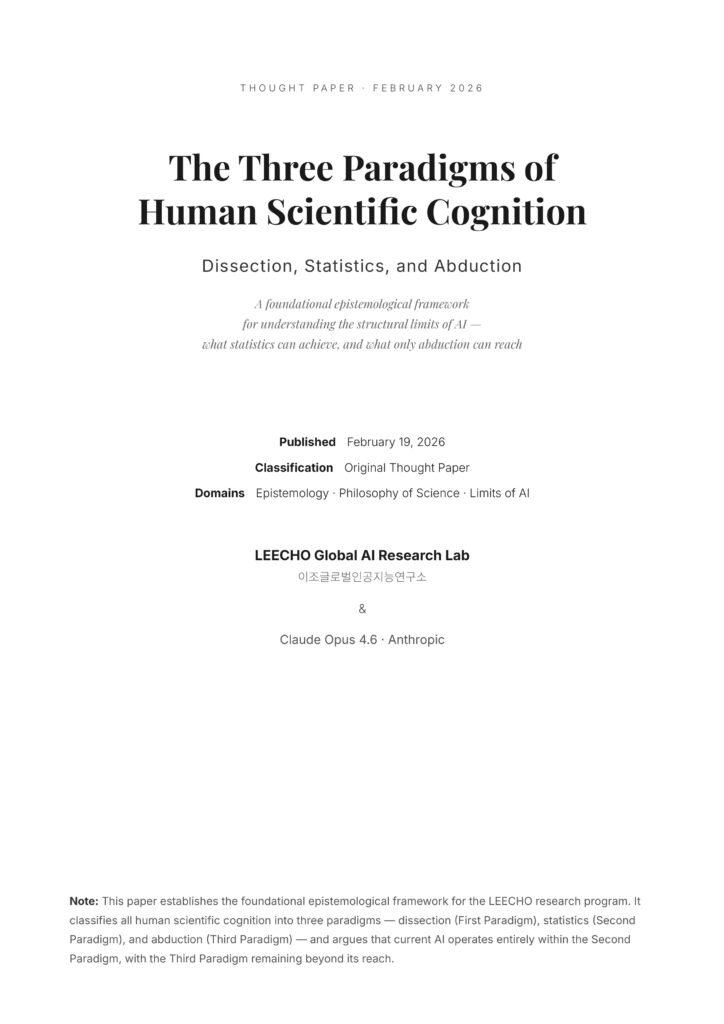 THOUGHT PAPER · FEBRUARY 2026

The Three Paradigms of Human Scientific Cognition

Dissection, Statistics, and Abduction

A foundational epistemological framework for understanding the structural limits of AI — what statistics can achieve, and what only abduction can reach

Published February 19, 2026
Classification Original Thought Paper
Domains Epistemology · Philosophy of Science · Limits of AI

LEECHO Global AI Research Lab
이조글로벌인공지능연구소

&

Claude Opus 4.6 · Anthropic

Note: This paper establishes the foundational epistemological framework for the LEECHO research program. It classifies all human scientific cognition into three paradigms — dissection (First Paradigm), statistics (Second Paradigm), and abduction (Third Paradigm) — and argues that current AI operates entirely within the Second Paradigm, with the Third Paradigm remaining beyond its reach.